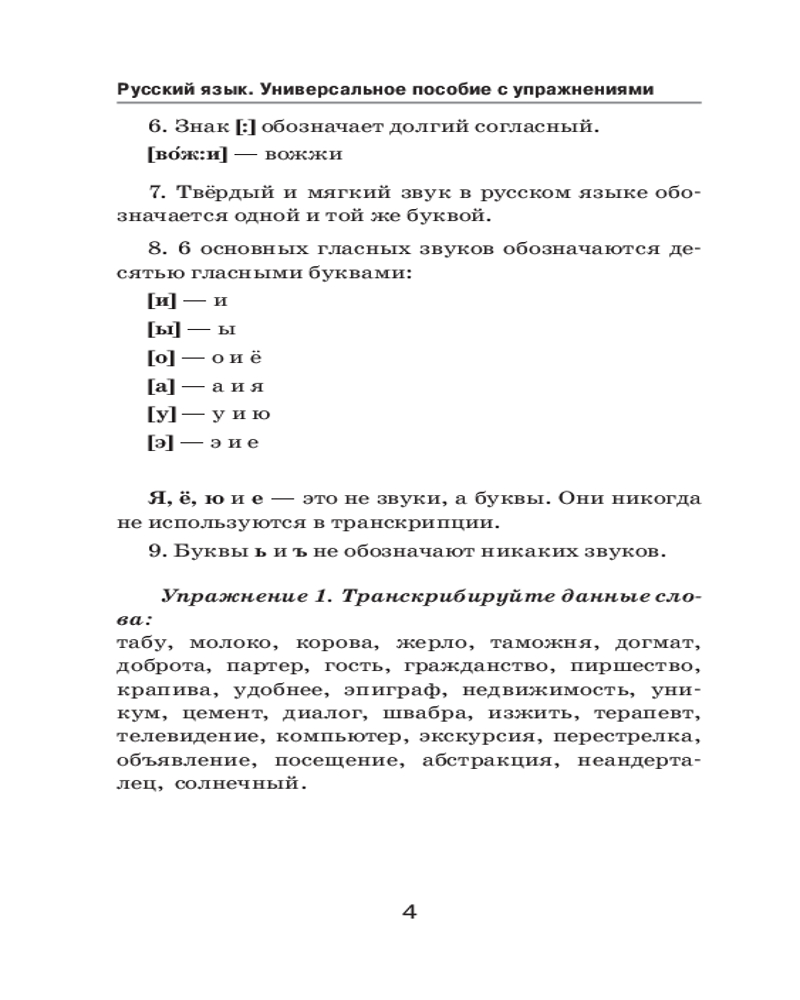 Русский язык. Универсальное пособие с упражнениями

6. Знак [:] обозначает долгий согласный.

[во́ж:и] — вожжи

7. Твёрдый и мягкий звук в русском языке обозначается одной и той же буквой.

8. 6 основных гласных звуков обозначаются десятью гласными буквами:

[и] — и

[ы] — ы

[о] — о и ё

[а] — а и я

[у] — у и ю

[э] — э и е

Я, ё, ю и е — это не звуки, а буквы. Они никогда не используются в транскрипции.

9. Буквы ь и ъ не обозначают никаких звуков.

Упражнение 1. Транскрибируйте данные слова:
табу, молоко, корова, жерло, таможня, догмат, доброта, партер, гость, гражданство, пиршество, крапива, удобнее, эпиграф, недвижимость, уникум, цемент, диалог, швабра, изжить, терапевт, телевидение, компьютер, экскурсия, перестрелка, объявление, посещение, абстракция, неандерталец, солнечный.

4